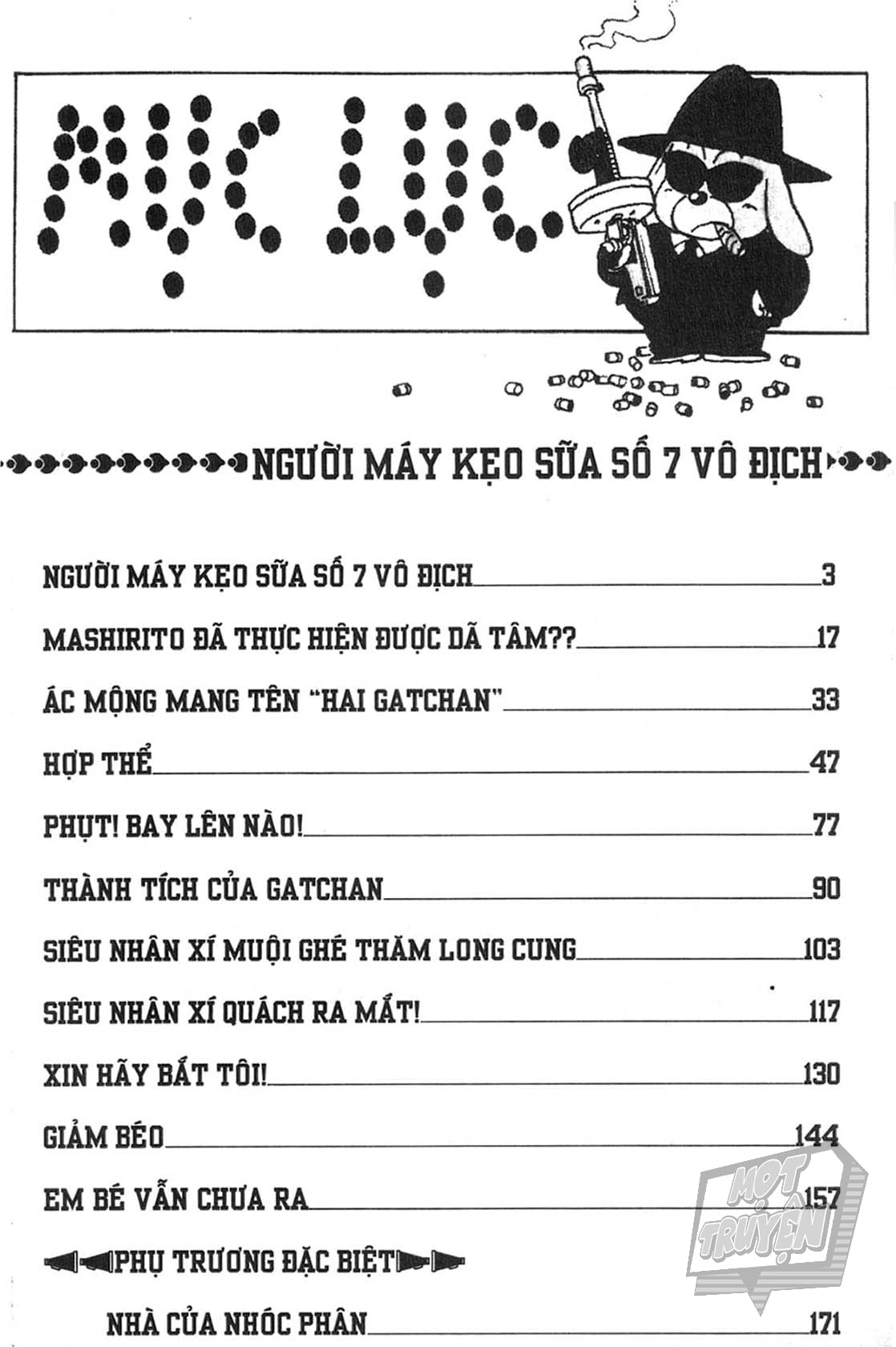 MỤC LỤC

NGƯỜI MÁY KẸO SỮA SỐ 7 VÔ ĐỊCH

NGƯỜI MÁY KẸO SỮA SỐ 7 VÔ ĐỊCH 3
MASHIRITO ĐÃ THỰC HIỆN ĐƯỢC DÃ TÂM?? 17
ÁC MỘNG MANG TÊN "HAI GATCHAN" 33
HỢP THỂ 47
PHỤT! BAY LÊN NÀO! 77
THÀNH TÍCH CỦA GATCHAN 90
SIÊU NHÂN XÍ MUỘI GHÉ THĂM LONG CUNG 103
SIÊU NHÂN XÍ QUÁCH RA MẮT! 117
XIN HÃY BẮT TÔI! 130
GIẢM BÉO 144
EM BÉ VẪN CHƯA RA 157

PHỤ TRƯƠNG ĐẶC BIỆT

NHÀ CỦA NHÓC PHÂN 171

MỌT TRUYỆN